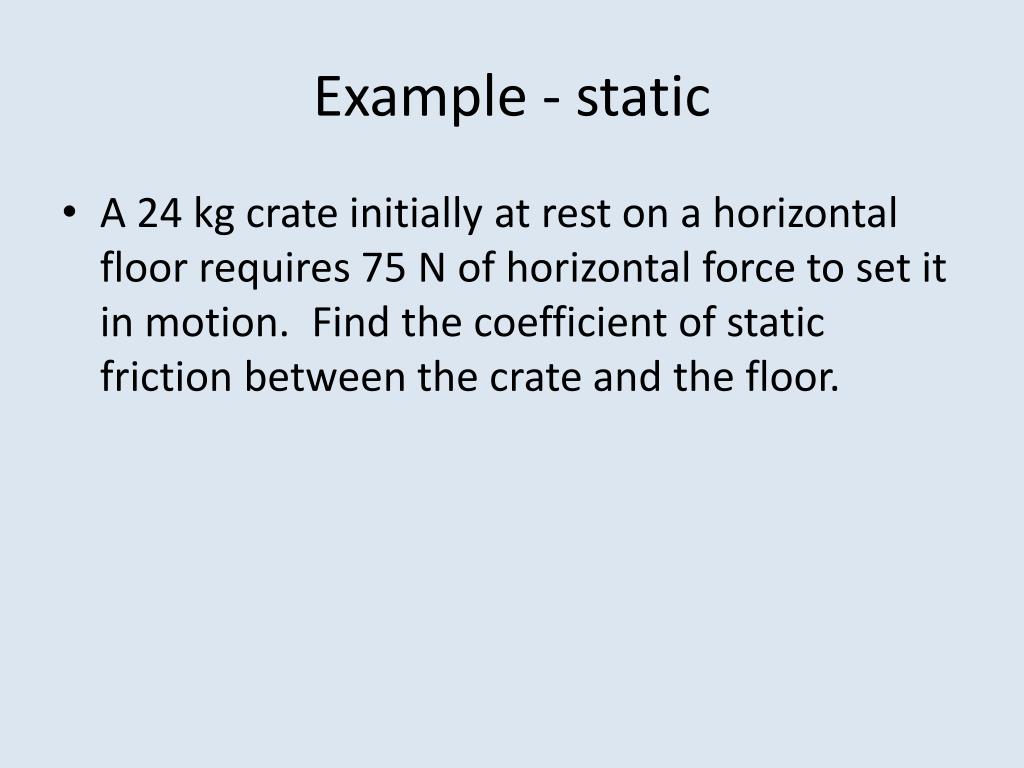 Example - static

• A 24 kg crate initially at rest on a horizontal floor requires 75 N of horizontal force to set it in motion. Find the coefficient of static friction between the crate and the floor.